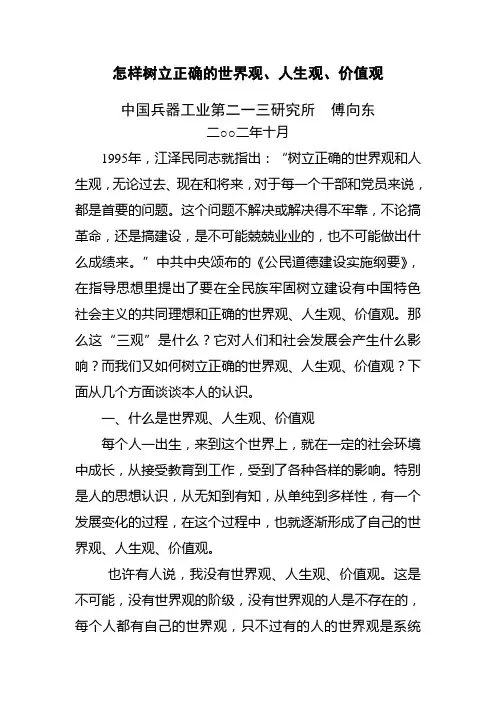 怎样树立正确的世界观、人生观、价值观

中国兵器工业第二一三研究所 傅向东
二○○二年十月

1995年，江泽民同志就指出：“树立正确的世界观和人生观，无论过去、现在和将来，对于每一个干部和党员来说，都是首要的问题。这个问题不解决或解决得不牢靠，不论搞革命，还是搞建设，是不可能兢兢业业的，也不可能做出什么成绩来。”中共中央颁布的《公民道德建设实施纲要》，在指导思想里提出了要在全民族牢固树立建设有中国特色社会主义的共同理想和正确的世界观、人生观、价值观。那么这“三观”是什么？它对人们和社会发展会产生什么影响？而我们又如何树立正确的世界观、人生观、价值观？下面从几个方面谈谈本人的认识。

一、什么是世界观、人生观、价值观

每个人一出生，来到这个世界上，就在一定的社会环境中成长，从接受教育到工作，受到了各种各样的影响。特别是人的思想认识，从无知到有知，从单纯到多样性，有一个发展变化的过程，在这个过程中，也就逐渐形成了自己的世界观、人生观、价值观。

也许有人说，我没有世界观、人生观、价值观。这是不可能，没有世界观的阶级，没有世界观的人是不存在的，每个人都有自己的世界观，只不过有的人的世界观是系统